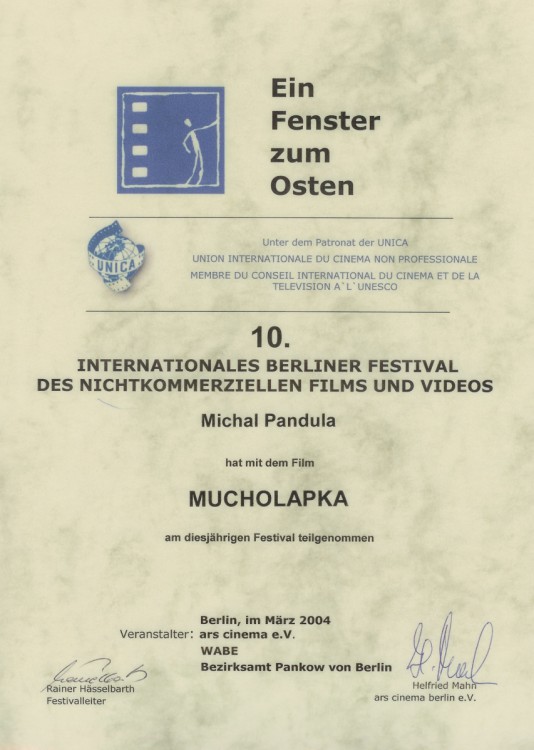 Ein
Fenster
zum
Osten

UNICA

Unter dem Patronat der UNICA
UNION INTERNATIONALE DU CINEMA NON PROFESSIONALE
MEMBRE DU CONSEIL INTERNATIONAL DU CINEMA ET DE LA TELEVISION A`L`UNESCO

10.
INTERNATIONALES BERLINER FESTIVAL
DES NICHTKOMMERZIELLEN FILMS UND VIDEOS

Michal Pandula

hat mit dem Film

MUCHOLAPKA

am diesjährigen Festival teilgenommen

Berlin, im März 2004
Veranstalter: ars cinema e.V.
WABE
Bezirksamt Pankow von Berlin

Rainer Hässelbarth
Festivalleiter

Helfried Mahn
ars cinema berlin e.V.